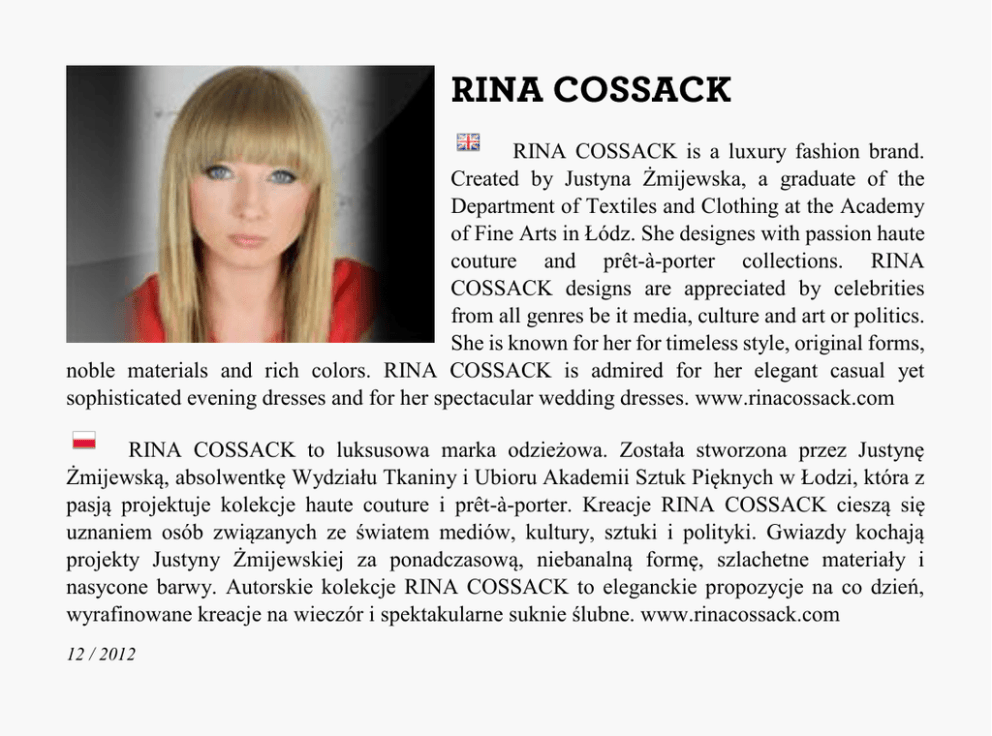 RINA COSSACK

RINA COSSACK is a luxury fashion brand. Created by Justyna Żmijewska, a graduate of the Department of Textiles and Clothing at the Academy of Fine Arts in Łódz. She designes with passion haute couture and prêt-à-porter collections. RINA COSSACK designs are appreciated by celebrities from all genres be it media, culture and art or politics. She is known for her for timeless style, original forms, noble materials and rich colors. RINA COSSACK is admired for her elegant casual yet sophisticated evening dresses and for her spectacular wedding dresses. www.rinacossack.com

RINA COSSACK to luksusowa marka odzieżowa. Została stworzona przez Justynę Żmijewską, absolwentkę Wydziału Tkaniny i Ubioru Akademii Sztuk Pięknych w Łodzi, która z pasją projektuje kolekcje haute couture i prêt-à-porter. Kreacje RINA COSSACK cieszą się uznaniem osób związanych ze światem mediów, kultury, sztuki i polityki. Gwiazdy kochają projekty Justyny Żmijewskiej za ponadczasową, niebanalną formę, szlachetne materiały i nasycone barwy. Autorskie kolekcje RINA COSSACK to eleganckie propozycje na co dzień, wyrafinowane kreacje na wieczór i spektakularne suknie ślubne. www.rinacossack.com

12 / 2012